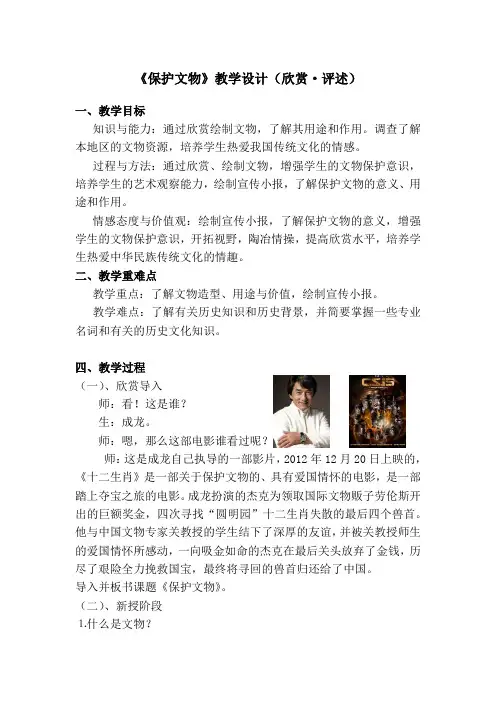 《保护文物》教学设计（欣赏·评述）

一、教学目标

知识与能力：通过欣赏绘制文物，了解其用途和作用。调查了解本地区的文物资源，培养学生热爱我国传统文化的情感。

过程与方法：通过欣赏、绘制文物，增强学生的文物保护意识，培养学生的艺术观察能力，绘制宣传小报，了解保护文物的意义、用途和作用。

情感态度与价值观：绘制宣传小报，了解保护文物的意义，增强学生的文物保护意识，开拓视野，陶冶情操，提高欣赏水平，培养学生热爱中华民族传统文化的情趣。

二、教学重难点

教学重点：了解文物造型、用途与价值，绘制宣传小报。

教学难点：了解有关历史知识和历史背景，并简要掌握一些专业名词和有关的历史文化知识。

四、教学过程

（一）、欣赏导入

师：看！这是谁？

生：成龙。

师：嗯，那么这部电影谁看过呢？

师：这是成龙自己执导的一部影片，2012年12月20日上映的，《十二生肖》是一部关于保护文物的、具有爱国情怀的电影，是一部踏上夺宝之旅的电影。成龙扮演的杰克为领取国际文物贩子劳伦斯开出的巨额奖金，四次寻找“圆明园”十二生肖失散的最后四个兽首。他与中国文物专家关教授的学生结下了深厚的友谊，并被关教授师生的爱国情怀所感动，一向吸金如命的杰克在最后关头放弃了金钱，历尽了艰险全力挽救国宝，最终将寻回的兽首归还给了中国。

导入并板书课题《保护文物》。

（二）、新授阶段

1.什么是文物？